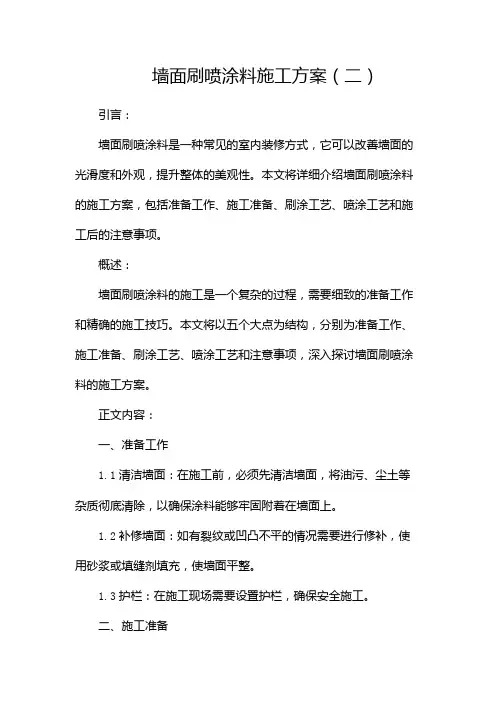 墙面刷喷涂料施工方案（二）

引言：

墙面刷喷涂料是一种常见的室内装修方式，它可以改善墙面的光滑度和外观，提升整体的美观性。本文将详细介绍墙面刷喷涂料的施工方案，包括准备工作、施工准备、刷涂工艺、喷涂工艺和施工后的注意事项。

概述：

墙面刷喷涂料的施工是一个复杂的过程，需要细致的准备工作和精确的施工技巧。本文将以五个大点为结构，分别为准备工作、施工准备、刷涂工艺、喷涂工艺和注意事项，深入探讨墙面刷喷涂料的施工方案。

正文内容：

一、准备工作

1.1 清洁墙面：在施工前，必须先清洁墙面，将油污、尘土等杂质彻底清除，以确保涂料能够牢固附着在墙面上。

1.2 补修墙面：如有裂纹或凹凸不平的情况需要进行修补，使用砂浆或填缝剂填充，使墙面平整。

1.3 护栏：在施工现场需要设置护栏，确保安全施工。

二、施工准备